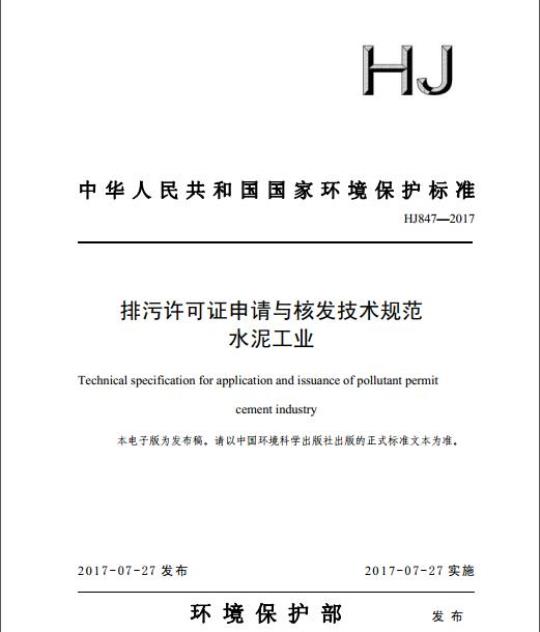 HJ

中华人民共和国国家环境保护标准

HJ847—2017

排污许可证申请与核发技术规范
水泥工业

Technical specification for application and issuance of pollutant permit

cement industry

本电子版为发布稿。请以中国环境科学出版社出版的正式标准文本为准。

2017-07-27 发布

2017-07-27 实施

环境保护部 发布